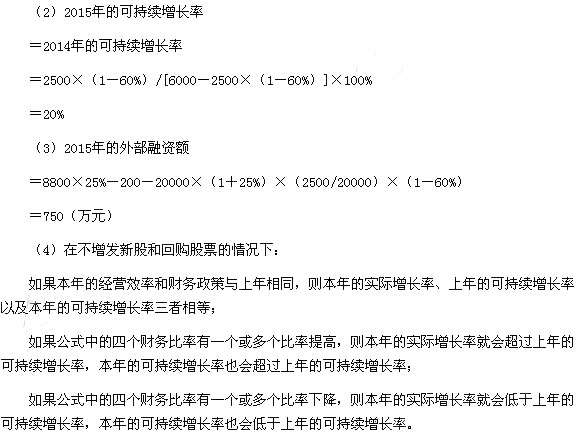 （2）2015年的可持续增长率

＝2014年的可持续增长率

＝2500×（1－60%）/[6000－2500×（1－60%）]×100%

＝20%

（3）2015年的外部融资额

＝8800×25%－200－20000×（1＋25%）×（2500/20000）×（1－60%）

＝750（万元）

（4）在不增发新股和回购股票的情况下：

如果本年的经营效率和财务政策与上年相同，则本年的实际增长率、上年的可持续增长率以及本年的可持续增长率三者相等；

如果公式中的四个财务比率有一个或多个比率提高，则本年的实际增长率就会超过上年的可持续增长率，本年的可持续增长率也会超过上年的可持续增长率；

如果公式中的四个财务比率有一个或多个比率下降，则本年的实际增长率就会低于上年的可持续增长率，本年的可持续增长率也会低于上年的可持续增长率。